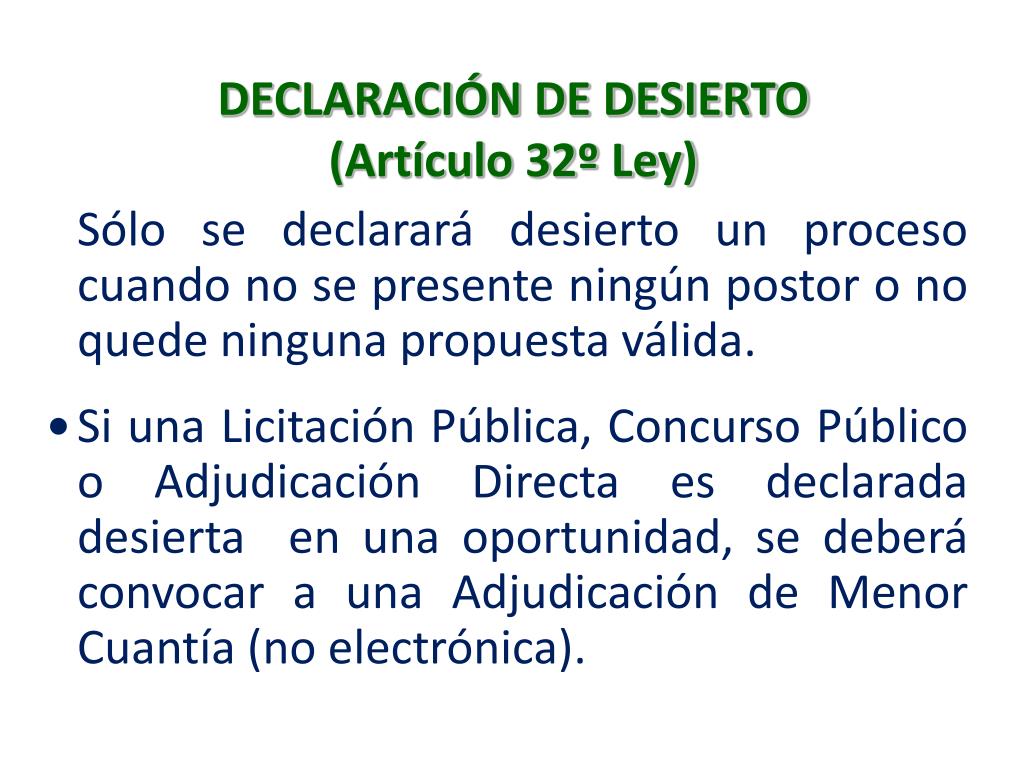 DECLARACIÓN DE DESIERTO
(Artículo 32º Ley)

Sólo se declarará desierto un proceso cuando no se presente ningún postor o no quede ninguna propuesta válida.

• Si una Licitación Pública, Concurso Público o Adjudicación Directa es declarada desierta en una oportunidad, se deberá convocar a una Adjudicación de Menor Cuantía (no electrónica).